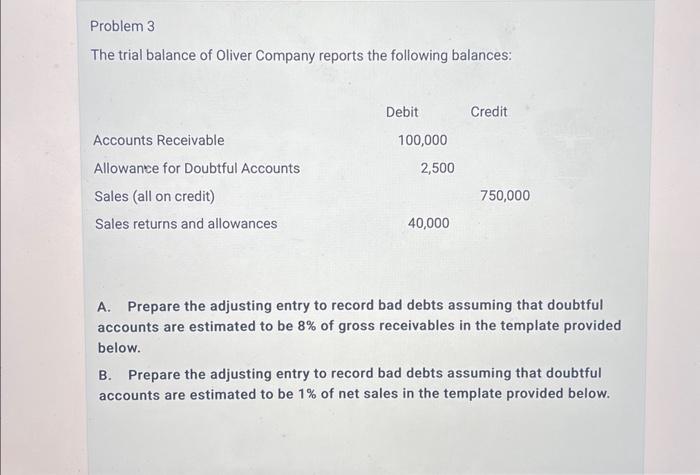 Problem 3

The trial balance of Oliver Company reports the following balances:

|  | Debit | Credit |
|---|---|---|
| Accounts Receivable | 100,000 |  |
| Allowance for Doubtful Accounts | 2,500 |  |
| Sales (all on credit) |  | 750,000 |
| Sales returns and allowances | 40,000 |  |

A. Prepare the adjusting entry to record bad debts assuming that doubtful accounts are estimated to be 8% of gross receivables in the template provided below.

B. Prepare the adjusting entry to record bad debts assuming that doubtful accounts are estimated to be 1% of net sales in the template provided below.